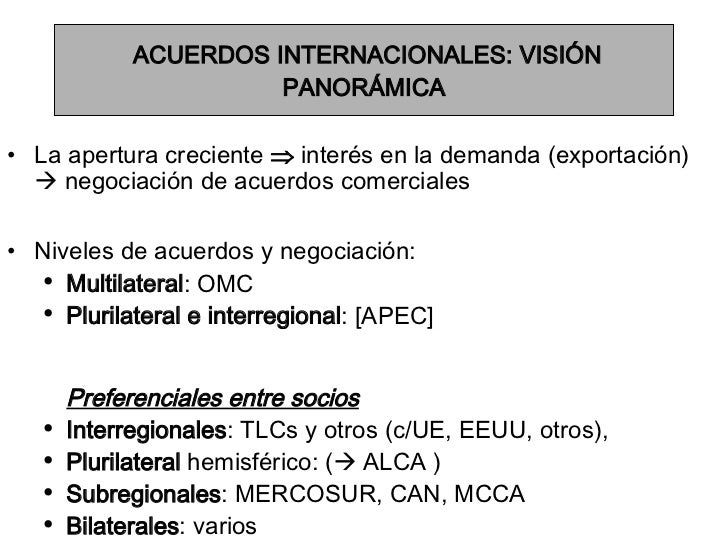 ACUERDOS INTERNACIONALES: VISIÓN PANORÁMICA

• La apertura creciente ⇒ interés en la demanda (exportación) → negociación de acuerdos comerciales

• Niveles de acuerdos y negociación:
• Multilateral: OMC
• Plurilateral e interregional: [APEC]

Preferenciales entre socios
• Interregionales: TLCs y otros (c/UE, EEUU, otros),
• Plurilateral hemisférico: (→ ALCA )
• Subregionales: MERCOSUR, CAN, MCCA
• Bilaterales: varios